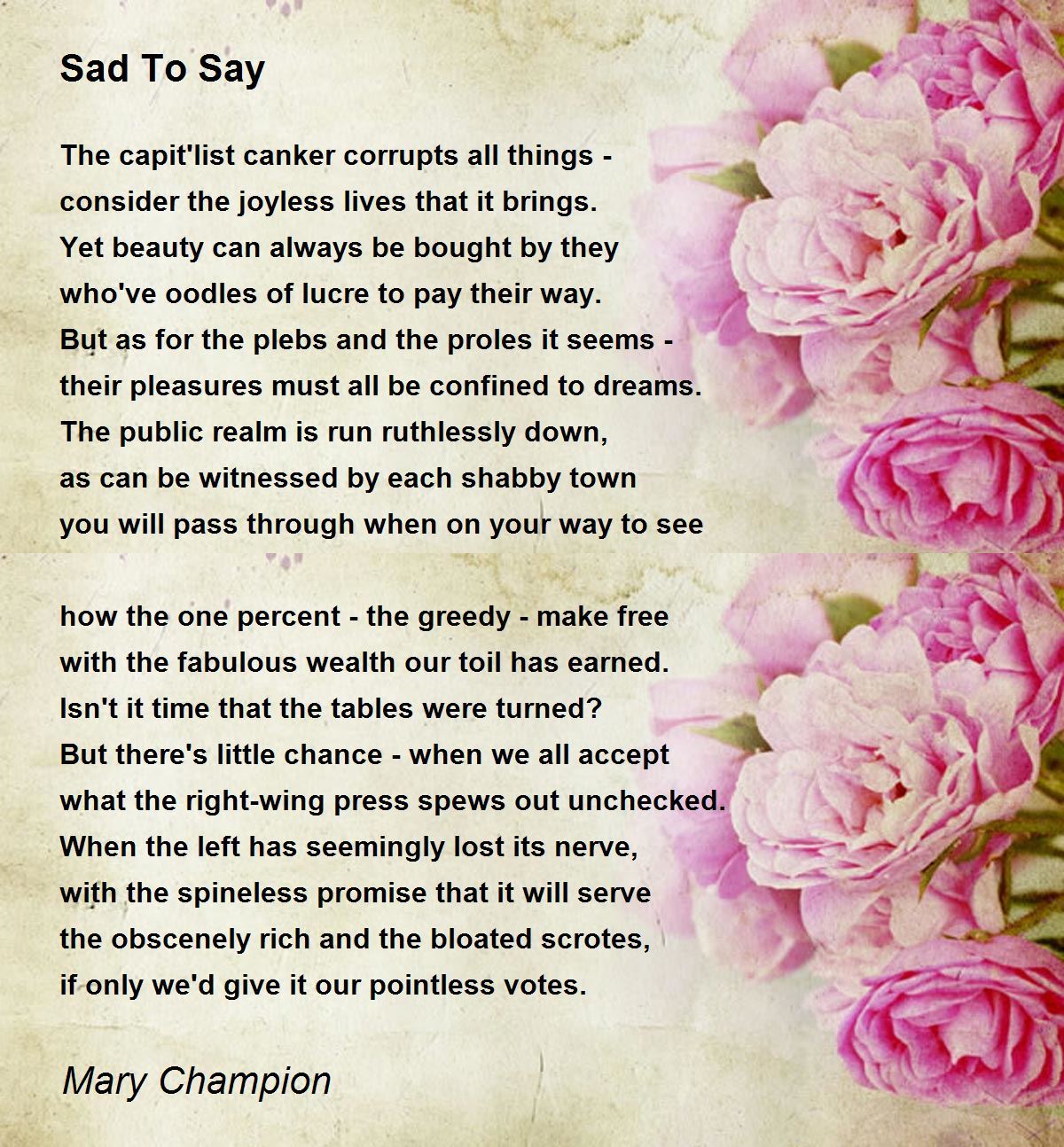 Sad To Say

The capit'list canker corrupts all things -
consider the joyless lives that it brings.
Yet beauty can always be bought by they
who've oodles of lucre to pay their way.
But as for the plebs and the proles it seems -
their pleasures must all be confined to dreams.
The public realm is run ruthlessly down,
as can be witnessed by each shabby town
you will pass through when on your way to see

how the one percent - the greedy - make free
with the fabulous wealth our toil has earned.
Isn't it time that the tables were turned?
But there's little chance - when we all accept
what the right-wing press spews out unchecked.
When the left has seemingly lost its nerve,
with the spineless promise that it will serve
the obscenely rich and the bloated scrotes,
if only we'd give it our pointless votes.

Mary Champion